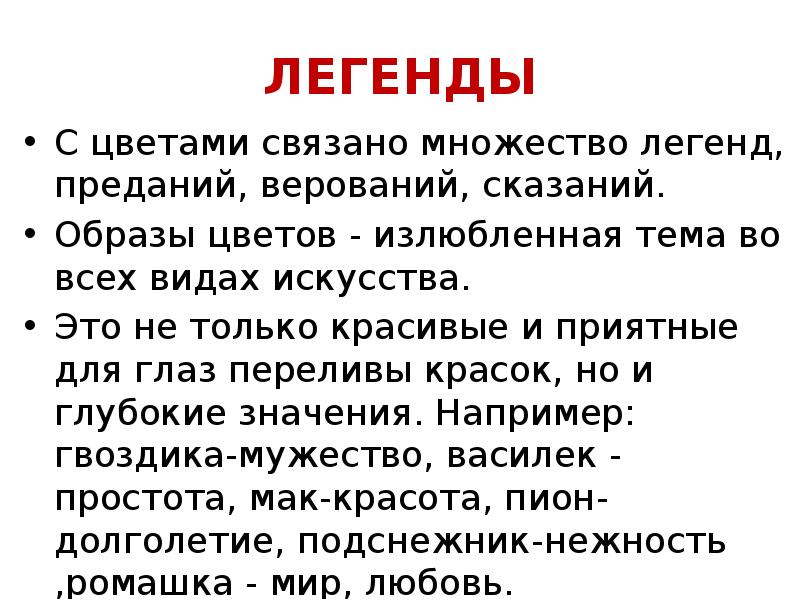 ЛЕГЕНДЫ

• С цветами связано множество легенд, преданий, верований, сказаний.

• Образы цветов - излюбленная тема во всех видах искусства.

• Это не только красивые и приятные для глаз переливы красок, но и глубокие значения. Например: гвоздика-мужество, василек - простота, мак-красота, пион-долголетие, подснежник-нежность ,ромашка - мир, любовь.